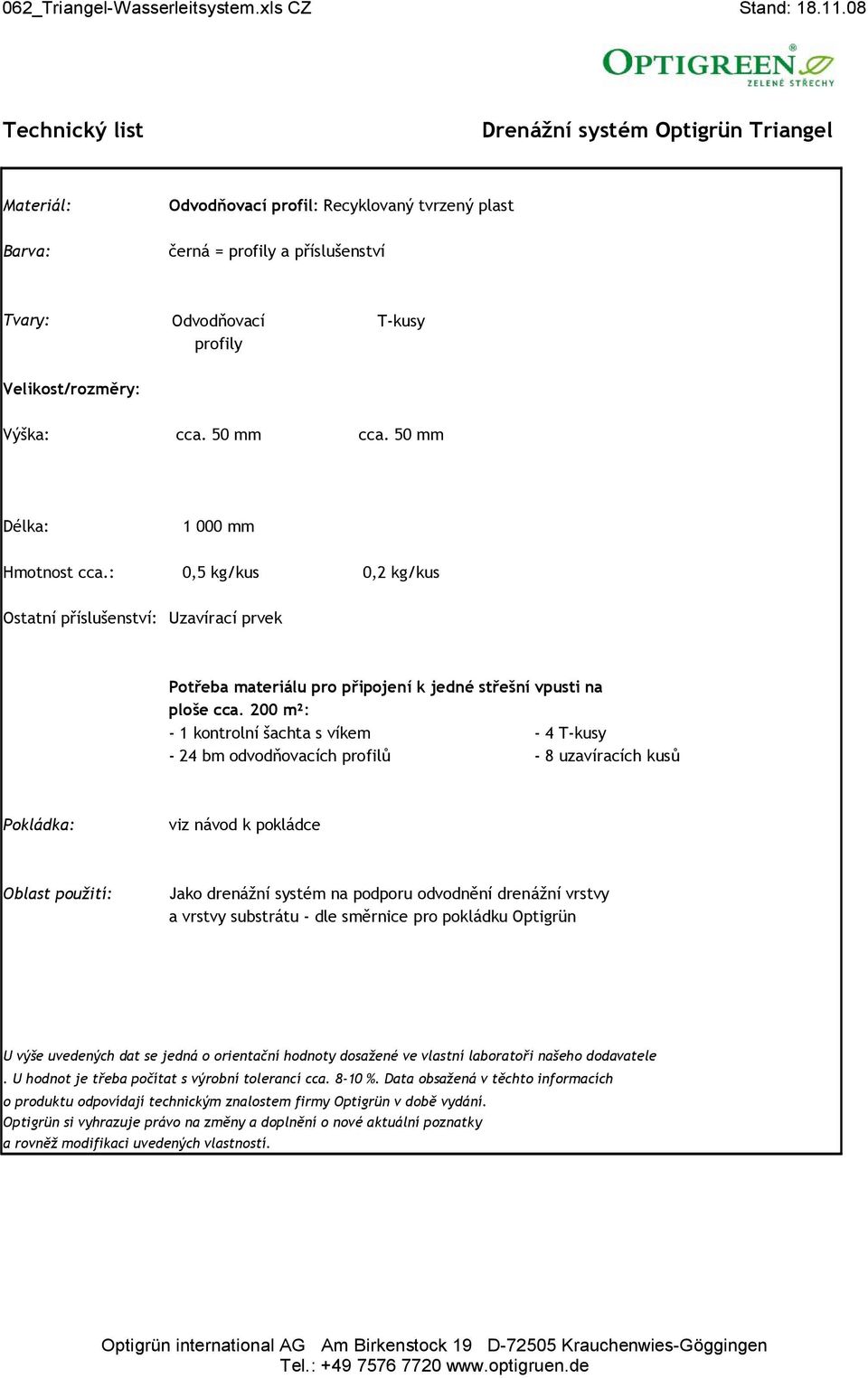 062_Triangel-Wasserleitsystem.xls CZ
Stand: 18.11.08

OPTIGREEN®
ZELENÉ STŘECHY

Technický list
Drenážní systém Optigrün Triangel

Materiál: Odvodňovací profil: Recyklovaný tvrzený plast

Barva: černá = profily a příslušenství

Tvary: Odvodňovací profily T-kusy

Velikost/rozměry:

Výška: cca. 50 mm cca. 50 mm

Délka: 1 000 mm

Hmotnost cca.: 0,5 kg/kus 0,2 kg/kus

Ostatní příslušenství: Uzavírací prvek

Potřeba materiálu pro připojení k jedné střešní vpusti na ploše cca. 200 m²:
- 1 kontrolní šachta s víkem
- 24 bm odvodňovacích profilů
- 4 T-kusy
- 8 uzavíracích kusů

Pokládka: viz návod k pokládce

Oblast použití: Jako drenážní systém na podporu odvodnění drenážní vrstvy a vrstvy substrátu - dle směrnice pro pokládku Optigrün

U výše uvedených dat se jedná o orientační hodnoty dosažené ve vlastní laboratoři našeho dodavatele . U hodnot je třeba počítat s výrobní tolerancí cca. 8-10 %. Data obsažená v těchto informacích o produktu odpovídají technickým znalostem firmy Optigrün v době vydání.
Optigrün si vyhrazuje právo na změny a doplnění o nové aktuální poznatky a rovněž modifikaci uvedených vlastností.

Optigrün international AG Am Birkenstock 19 D-72505 Krauchenwies-Göggingen
Tel.: +49 7576 7720 www.optigruen.de